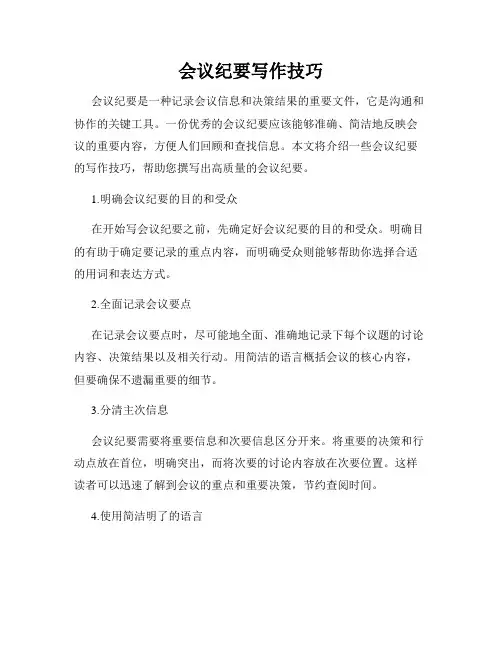 会议纪要写作技巧

会议纪要是一种记录会议信息和决策结果的重要文件，它是沟通和协作的关键工具。一份优秀的会议纪要应该能够准确、简洁地反映会议的重要内容，方便人们回顾和查找信息。本文将介绍一些会议纪要的写作技巧，帮助您撰写出高质量的会议纪要。

1.明确会议纪要的目的和受众

在开始写会议纪要之前，先确定好会议纪要的目的和受众。明确目的有助于确定要记录的重点内容，而明确受众则能够帮助你选择合适的用词和表达方式。

2.全面记录会议要点

在记录会议要点时，尽可能地全面、准确地记录下每个议题的讨论内容、决策结果以及相关行动。用简洁的语言概括会议的核心内容，但要确保不遗漏重要的细节。

3.分清主次信息

会议纪要需要将重要信息和次要信息区分开来。将重要的决策和行动点放在首位，明确突出，而将次要的讨论内容放在次要位置。这样读者可以迅速了解到会议的重点和重要决策，节约查阅时间。

4.使用简洁明了的语言